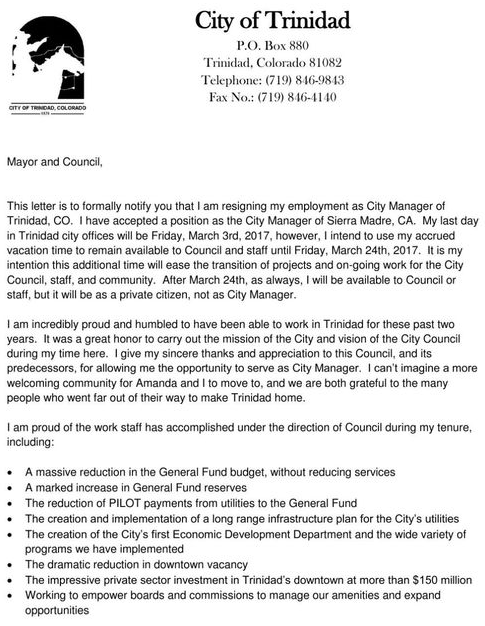 CITY OF TRINIDAD, COLORADO
1876

City of Trinidad
P.O. Box 880
Trinidad, Colorado 81082
Telephone: (719) 846-9843
Fax No.: (719) 846-4140

Mayor and Council,

This letter is to formally notify you that I am resigning my employment as City Manager of Trinidad, CO. I have accepted a position as the City Manager of Sierra Madre, CA. My last day in Trinidad city offices will be Friday, March 3rd, 2017, however, I intend to use my accrued vacation time to remain available to Council and staff until Friday, March 24th, 2017. It is my intention this additional time will ease the transition of projects and on-going work for the City Council, staff, and community. After March 24th, as always, I will be available to Council or staff, but it will be as a private citizen, not as City Manager.

I am incredibly proud and humbled to have been able to work in Trinidad for these past two years. It was a great honor to carry out the mission of the City and vision of the City Council during my time here. I give my sincere thanks and appreciation to this Council, and its predecessors, for allowing me the opportunity to serve as City Manager. I can't imagine a more welcoming community for Amanda and I to move to, and we are both grateful to the many people who went far out of their way to make Trinidad home.

I am proud of the work staff has accomplished under the direction of Council during my tenure, including:

• A massive reduction in the General Fund budget, without reducing services
• A marked increase in General Fund reserves
• The reduction of PILOT payments from utilities to the General Fund
• The creation and implementation of a long range infrastructure plan for the City's utilities
• The creation of the City's first Economic Development Department and the wide variety of programs we have implemented
• The dramatic reduction in downtown vacancy
• The impressive private sector investment in Trinidad's downtown at more than $150 million
• Working to empower boards and commissions to manage our amenities and expand opportunities